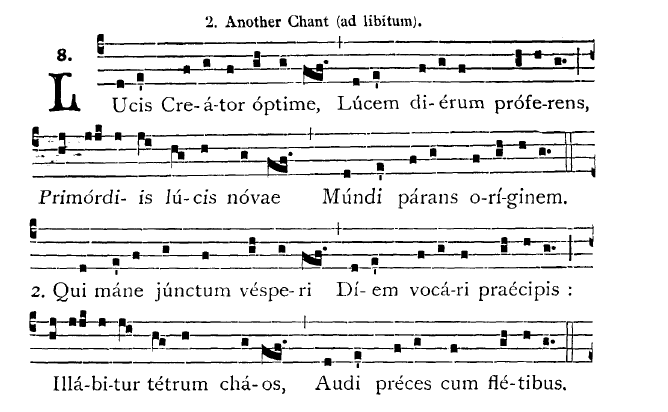 2. Another Chant (ad libitum).

8. LUcis Cre-á-tor óptime, Lúcem di-érum prófe-rens,

Primórdi- is lú-cis nóvae Múndi párans o-rí-ginem.

2. Qui máne júnctum véspe-ri Dí-em vocá-ri praécipis :

Illá-bi-tur tétrum chá-os, Audi préces cum flé-tibus.